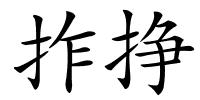 拃挣